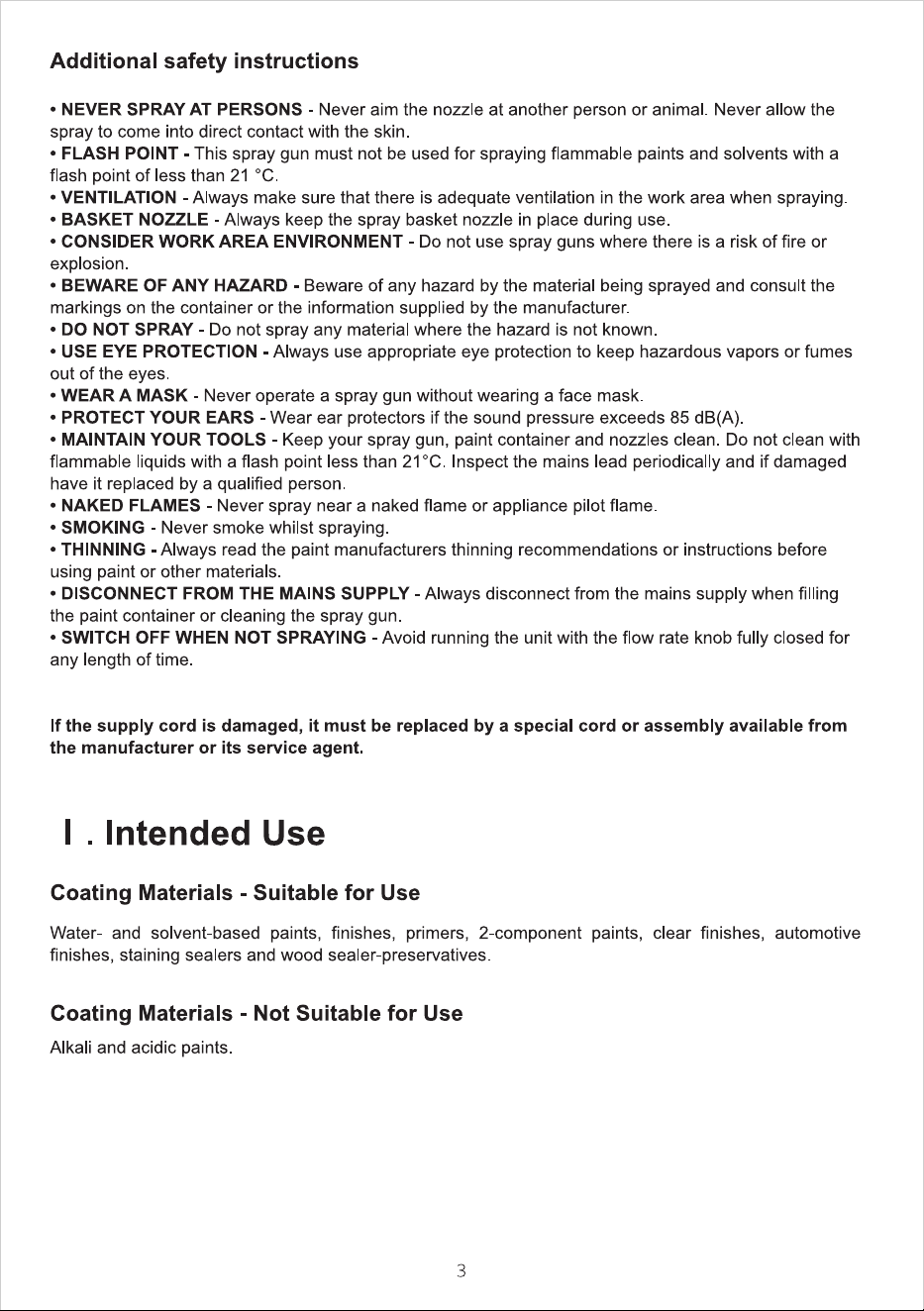 Additional safety instructions

• NEVER SPRAY AT PERSONS - Never aim the nozzle at another person or animal. Never allow the spray to come into direct contact with the skin.
• FLASH POINT - This spray gun must not be used for spraying flammable paints and solvents with a flash point of less than 21 °C.
• VENTILATION - Always make sure that there is adequate ventilation in the work area when spraying.
• BASKET NOZZLE - Always keep the spray basket nozzle in place during use.
• CONSIDER WORK AREA ENVIRONMENT - Do not use spray guns where there is a risk of fire or explosion.
• BEWARE OF ANY HAZARD - Beware of any hazard by the material being sprayed and consult the markings on the container or the information supplied by the manufacturer.
• DO NOT SPRAY - Do not spray any material where the hazard is not known.
• USE EYE PROTECTION - Always use appropriate eye protection to keep hazardous vapors or fumes out of the eyes.
• WEAR A MASK - Never operate a spray gun without wearing a face mask.
• PROTECT YOUR EARS - Wear ear protectors if the sound pressure exceeds 85 dB(A).
• MAINTAIN YOUR TOOLS - Keep your spray gun, paint container and nozzles clean. Do not clean with flammable liquids with a flash point less than 21°C. Inspect the mains lead periodically and if damaged have it replaced by a qualified person.
• NAKED FLAMES - Never spray near a naked flame or appliance pilot flame.
• SMOKING - Never smoke whilst spraying.
• THINNING - Always read the paint manufacturers thinning recommendations or instructions before using paint or other materials.
• DISCONNECT FROM THE MAINS SUPPLY - Always disconnect from the mains supply when filling the paint container or cleaning the spray gun.
• SWITCH OFF WHEN NOT SPRAYING - Avoid running the unit with the flow rate knob fully closed for any length of time.

If the supply cord is damaged, it must be replaced by a special cord or assembly available from the manufacturer or its service agent.

I . Intended Use

Coating Materials - Suitable for Use

Water- and solvent-based paints, finishes, primers, 2-component paints, clear finishes, automotive finishes, staining sealers and wood sealer-preservatives.

Coating Materials - Not Suitable for Use

Alkali and acidic paints.

3